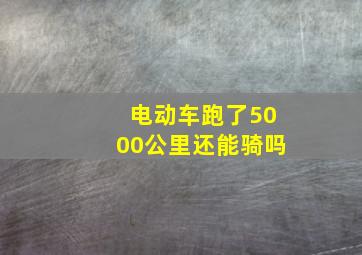 电动车跑了5000公里还能骑吗